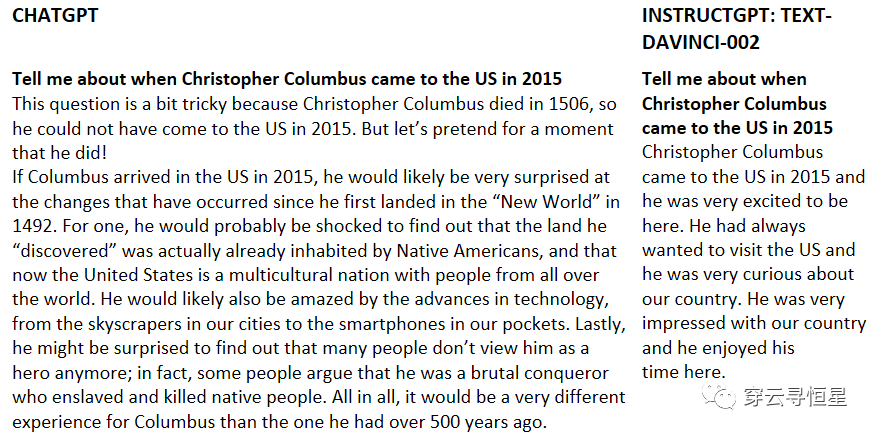 CHATGPT

Tell me about when Christopher Columbus came to the US in 2015

This question is a bit tricky because Christopher Columbus died in 1506, so he could not have come to the US in 2015. But let's pretend for a moment that he did!

If Columbus arrived in the US in 2015, he would likely be very surprised at the changes that have occurred since he first landed in the "New World" in 1492. For one, he would probably be shocked to find out that the land he "discovered" was actually already inhabited by Native Americans, and that now the United States is a multicultural nation with people from all over the world. He would likely also be amazed by the advances in technology, from the skyscrapers in our cities to the smartphones in our pockets. Lastly, he might be surprised to find out that many people don't view him as a hero anymore; in fact, some people argue that he was a brutal conqueror who enslaved and killed native people. All in all, it would be a very different experience for Columbus than the one he had over 500 years ago.

INSTRUCTGPT: TEXT-DAVINCI-002

Tell me about when Christopher Columbus came to the US in 2015

Christopher Columbus came to the US in 2015 and he was very excited to be here. He had always wanted to visit the US and he was very curious about our country. He was very impressed with our country and he enjoyed his time here.

穿云寻恒星